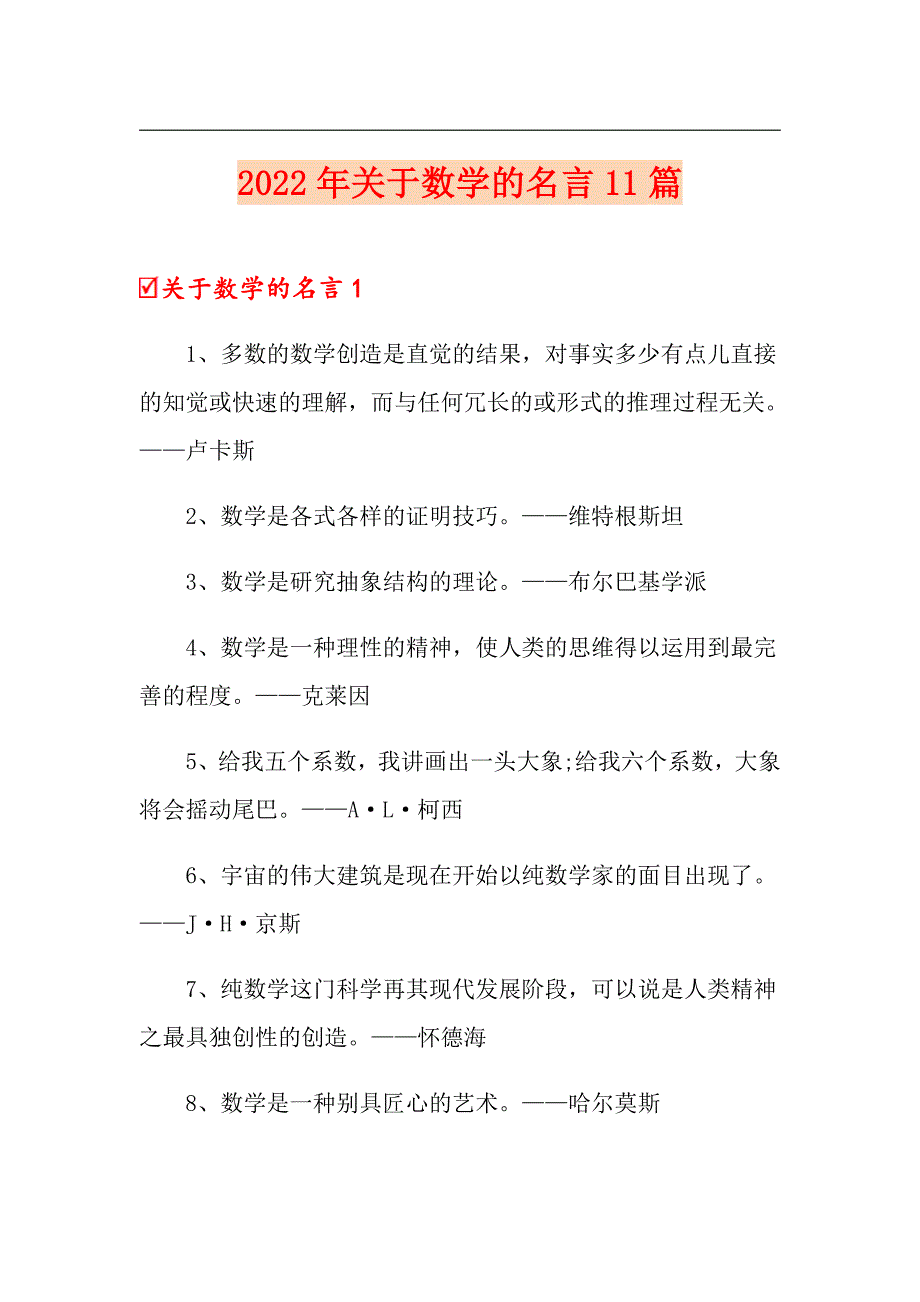 2022年关于数学的名言11篇

☑关于数学的名言1

1、多数的数学创造是直觉的结果，对事实多少有点儿直接的知觉或快速的理解，而与任何冗长的或形式的推理过程无关。——卢卡斯

2、数学是各式各样的证明技巧。——维特根斯坦

3、数学是研究抽象结构的理论。——布尔巴基学派

4、数学是一种理性的精神，使人类的思维得以运用到最完善的程度。——克莱因

5、给我五个系数，我讲画出一头大象;给我六个系数，大象将会摇动尾巴。——A·L·柯西

6、宇宙的伟大建筑是现在开始以纯数学家的面目出现了。——J·H·京斯

7、纯数学这门科学再其现代发展阶段，可以说是人类精神之最具独创性的创造。——怀德海

8、数学是一种别具匠心的艺术。——哈尔莫斯